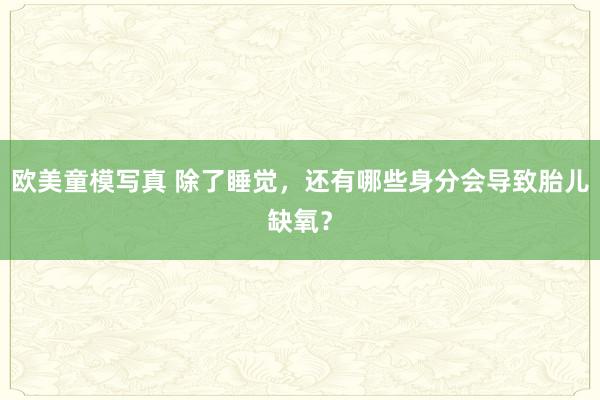 欧美童模写真 除了睡觉，还有哪些身分会导致胎儿缺氧？